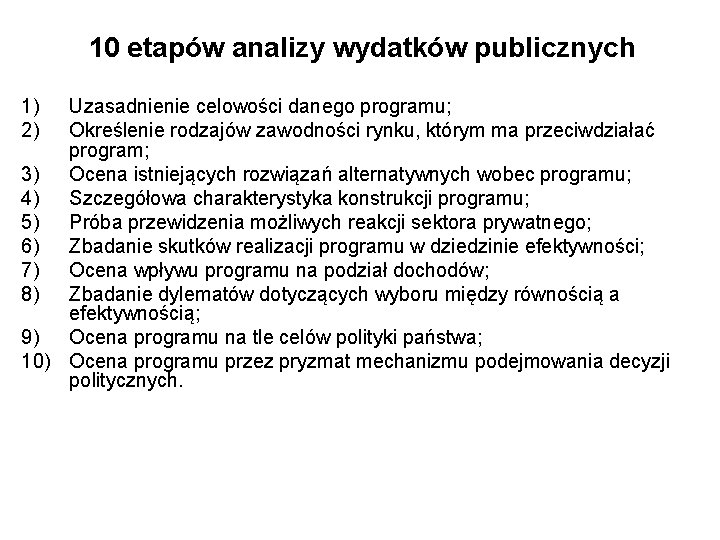 10 etapów analizy wydatków publicznych

1) Uzasadnienie celowości danego programu;
2) Określenie rodzajów zawodności rynku, którym ma przeciwdziałać program;
3) Ocena istniejących rozwiązań alternatywnych wobec programu;
4) Szczegółowa charakterystyka konstrukcji programu;
5) Próba przewidzenia możliwych reakcji sektora prywatnego;
6) Zbadanie skutków realizacji programu w dziedzinie efektywności;
7) Ocena wpływu programu na podział dochodów;
8) Zbadanie dylematów dotyczących wyboru między równością a efektywnością;
9) Ocena programu na tle celów polityki państwa;
10) Ocena programu przez pryzmat mechanizmu podejmowania decyzji politycznych.